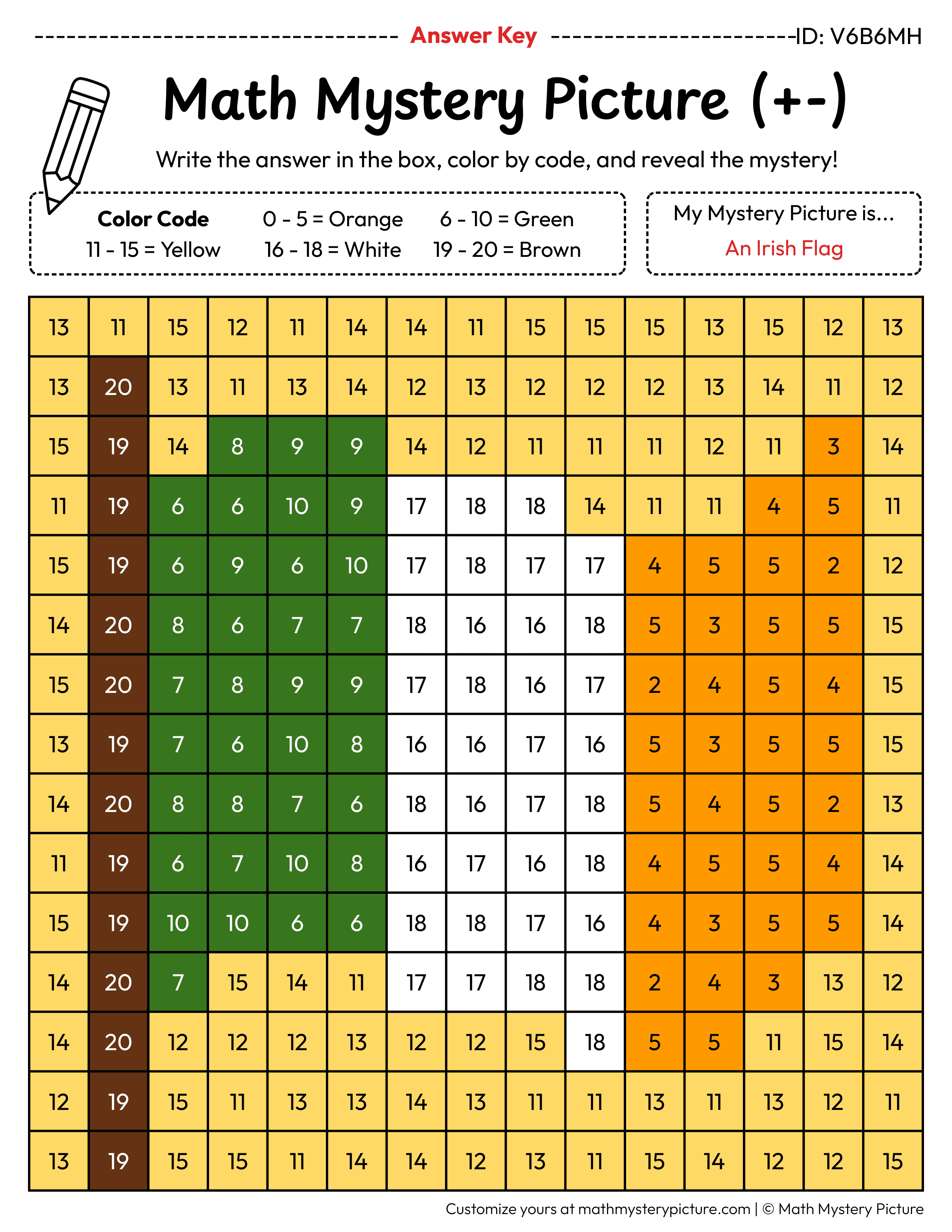 Answer Key ID: V6B6MH

Math Mystery Picture (+-)

Write the answer in the box, color by code, and reveal the mystery!

Color Code
0 - 5 = Orange
6 - 10 = Green
11 - 15 = Yellow
16 - 18 = White
19 - 20 = Brown

My Mystery Picture is...
An Irish Flag

| 13 | 11 | 15 | 12 | 11 | 14 | 14 | 11 | 15 | 15 | 15 | 13 | 15 | 12 | 13 |
|---|---|---|---|---|---|---|---|---|---|---|---|---|---|---|
| 13 | 20 | 13 | 11 | 13 | 14 | 12 | 13 | 12 | 12 | 12 | 13 | 14 | 11 | 12 |
| 15 | 19 | 14 | 8 | 9 | 9 | 14 | 12 | 11 | 11 | 11 | 12 | 11 | 3 | 14 |
| 11 | 19 | 6 | 6 | 10 | 9 | 17 | 18 | 18 | 14 | 11 | 11 | 4 | 5 | 11 |
| 15 | 19 | 6 | 9 | 6 | 10 | 17 | 18 | 17 | 17 | 4 | 5 | 5 | 2 | 12 |
| 14 | 20 | 8 | 6 | 7 | 7 | 18 | 16 | 16 | 18 | 5 | 3 | 5 | 5 | 15 |
| 15 | 20 | 7 | 8 | 9 | 9 | 17 | 18 | 16 | 17 | 2 | 4 | 5 | 4 | 15 |
| 13 | 19 | 7 | 6 | 10 | 8 | 16 | 16 | 17 | 16 | 5 | 3 | 5 | 5 | 15 |
| 14 | 20 | 8 | 8 | 7 | 6 | 18 | 16 | 17 | 18 | 5 | 4 | 5 | 2 | 13 |
| 11 | 19 | 6 | 7 | 10 | 8 | 16 | 17 | 16 | 18 | 4 | 5 | 5 | 4 | 14 |
| 15 | 19 | 10 | 10 | 6 | 6 | 18 | 18 | 17 | 16 | 4 | 3 | 5 | 5 | 14 |
| 14 | 20 | 7 | 15 | 14 | 11 | 17 | 17 | 18 | 18 | 2 | 4 | 3 | 13 | 12 |
| 14 | 20 | 12 | 12 | 12 | 13 | 12 | 12 | 15 | 18 | 5 | 5 | 11 | 15 | 14 |
| 12 | 19 | 15 | 11 | 13 | 13 | 14 | 13 | 11 | 11 | 13 | 11 | 13 | 12 | 11 |
| 13 | 19 | 15 | 15 | 11 | 14 | 14 | 12 | 13 | 11 | 15 | 14 | 12 | 12 | 15 |

Customize yours at mathmysterypicture.com | © Math Mystery Picture